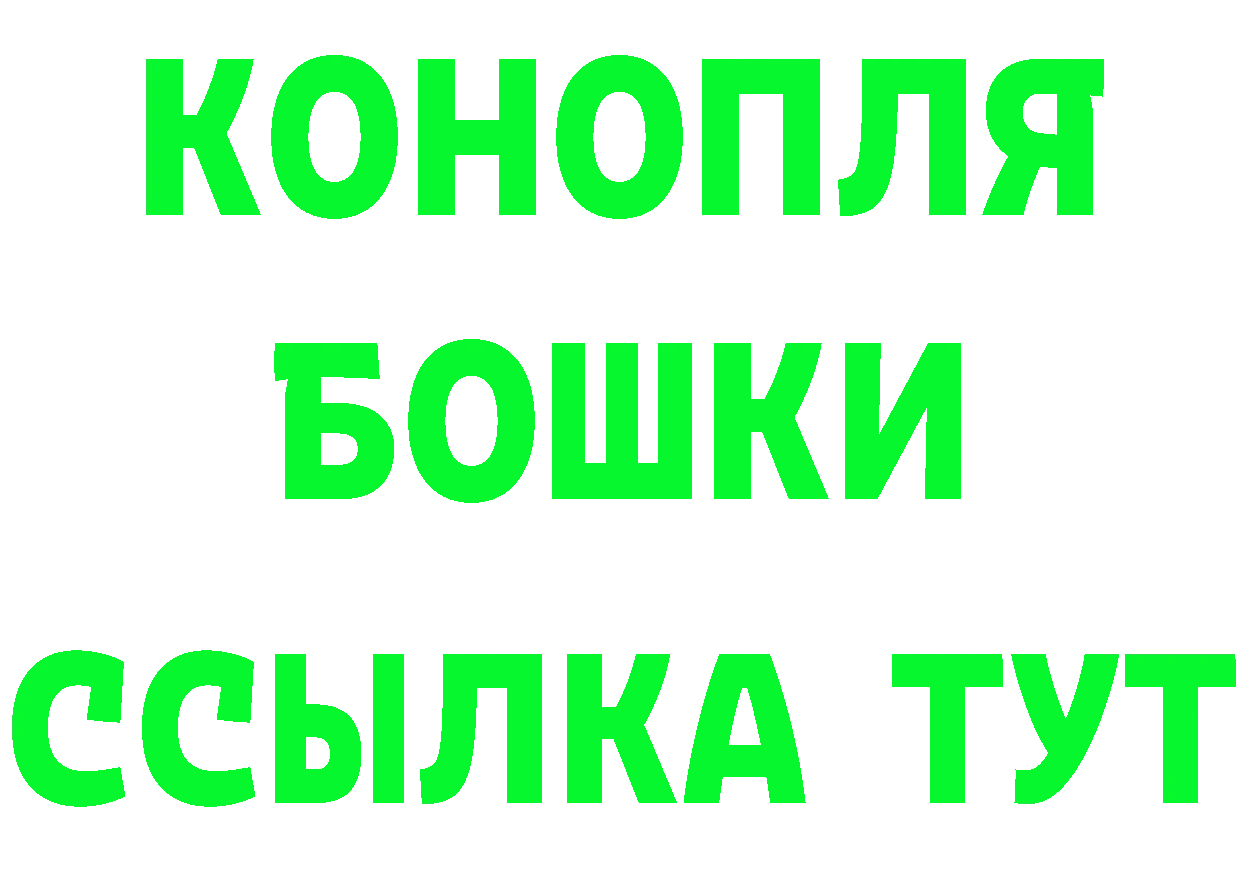 КОНОПЛЯ
БОШКИ
ССЫЛКА ТУТ